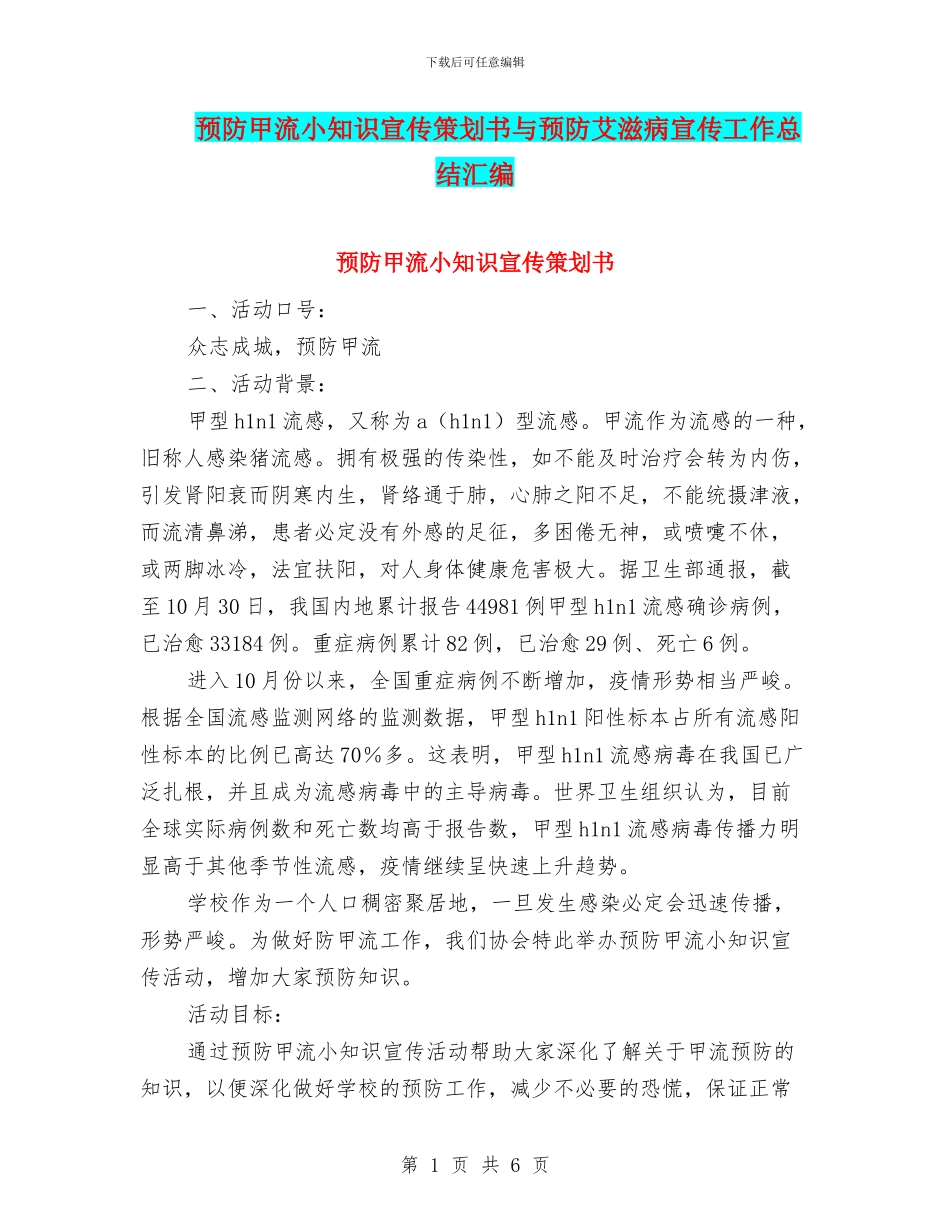 下载后可任意编辑

预防甲流小知识宣传策划书与预防艾滋病宣传工作总结汇编

预防甲流小知识宣传策划书

一、活动口号：

众志成城，预防甲流

二、活动背景：

甲型h1n1流感，又称为a（h1n1）型流感。甲流作为流感的一种，旧称人感染猪流感。拥有极强的传染性，如不能及时治疗会转为内伤，引发肾阳衰而阴寒内生，肾络通于肺，心肺之阳不足，不能统摄津液，而流清鼻涕，患者必定没有外感的足征，多困倦无神，或喷嚏不休，或两脚冰冷，法宜扶阳，对人身体健康危害极大。据卫生部通报，截至10月30日，我国内地累计报告44981例甲型h1n1流感确诊病例，已治愈33184例。重症病例累计82例，已治愈29例、死亡6例。

进入10月份以来，全国重症病例不断增加，疫情形势相当严峻。根据全国流感监测网络的监测数据，甲型h1n1阳性标本占所有流感阳性标本的比例已高达70%多。这表明，甲型h1n1流感病毒在我国已广泛扎根，并且成为流感病毒中的主导病毒。世界卫生组织认为，目前全球实际病例数和死亡数均高于报告数，甲型h1n1流感病毒传播力明显高于其他季节性流感，疫情继续呈快速上升趋势。

学校作为一个人口稠密聚居地，一旦发生感染必定会迅速传播，形势严峻。为做好防甲流工作，我们协会特此举办预防甲流小知识宣传活动，增加大家预防知识。

活动目标：

通过预防甲流小知识宣传活动帮助大家深化了解关于甲流预防的知识，以便深化做好学校的预防工作，减少不必要的恐慌，保证正常

第 1 页 共 6 页